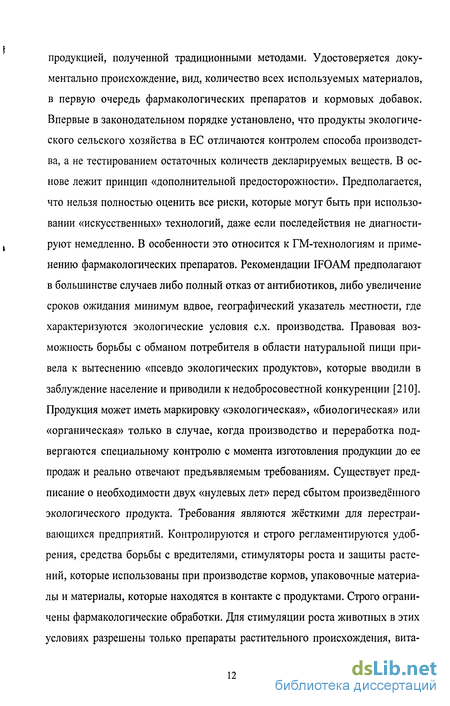 продукцией, полученной традиционными методами. Удостоверяется документально происхождение, вид, количество всех используемых материалов, в первую очередь фармакологических препаратов и кормовых добавок. Впервые в законодательном порядке установлено, что продукты экологического сельского хозяйства в ЕС отличаются контролем способа производства, а не тестированием остаточных количеств декларируемых веществ. В основе лежит принцип «дополнительной предосторожности». Предполагается, что нельзя полностью оценить все риски, которые могут быть при использовании «искусственных» технологий, даже если последействия не диагностируют немедленно. В особенности это относится к ГМ-технологиям и применению фармакологических препаратов. Рекомендации IFOAM предполагают в большинстве случаев либо полный отказ от антибиотиков, либо увеличение сроков ожидания минимум вдвое, географический указатель местности, где характеризуются экологические условия с.х. производства. Правовая возможность борьбы с обманом потребителя в области натуральной пищи привела к вытеснению «псевдо экологических продуктов», которые вводили в заблуждение население и приводили к недобросовестной конкуренции [210]. Продукция может иметь маркировку «экологическая», «биологическая» или «органическая» только в случае, когда производство и переработка подвергаются специальному контролю с момента изготовления продукции до ее продаж и реально отвечают предъявляемым требованиям. Существует предписание о необходимости двух «нулевых лет» перед сбытом произведённого экологического продукта. Требования являются жёсткими для перестраивающихся предприятий. Контролируются и строго регламентируются удобрения, средства борьбы с вредителями, стимуляторы роста и защиты растений, которые использованы при производстве кормов, упаковочные материалы и материалы, которые находятся в контакте с продуктами. Строго ограничены фармакологические обработки. Для стимуляции роста животных в этих условиях разрешены только препараты растительного происхождения, вита-

12

dsLib.net
библиотека диссертаций